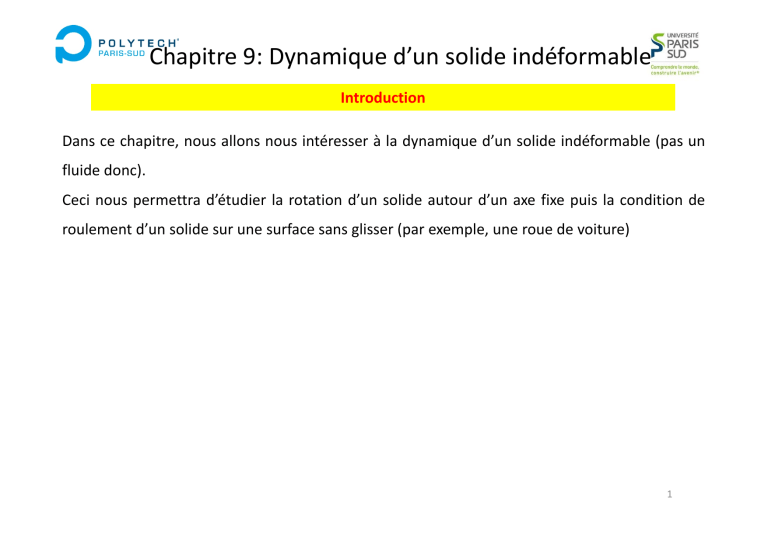 POLYTECH
PARIS-SUD

Chapitre 9: Dynamique d'un solide indéformable

UNIVERSITÉ
PARIS
SUD
Comprendre le monde,
construire l'avenir®

Introduction

Dans ce chapitre, nous allons nous intéresser à la dynamique d'un solide indéformable (pas un fluide donc).

Ceci nous permettra d'étudier la rotation d'un solide autour d'un axe fixe puis la condition de roulement d'un solide sur une surface sans glisser (par exemple, une roue de voiture)

1